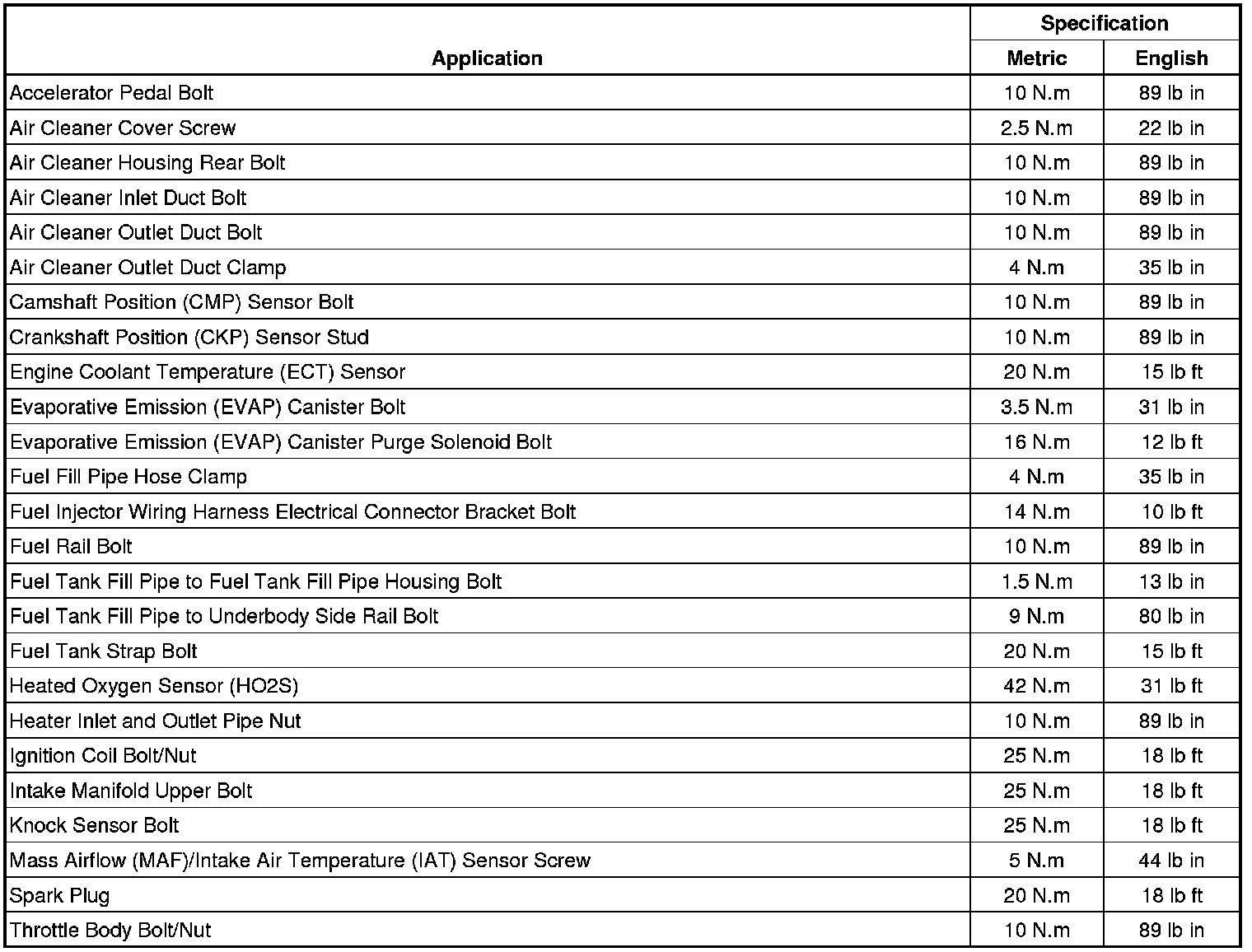 | Application | Specification Metric | Specification English |
|---|---|---|
| Accelerator Pedal Bolt | 10 N.m | 89 lb in |
| Air Cleaner Cover Screw | 2.5 N.m | 22 lb in |
| Air Cleaner Housing Rear Bolt | 10 N.m | 89 lb in |
| Air Cleaner Inlet Duct Bolt | 10 N.m | 89 lb in |
| Air Cleaner Outlet Duct Bolt | 10 N.m | 89 lb in |
| Air Cleaner Outlet Duct Clamp | 4 N.m | 35 lb in |
| Camshaft Position (CMP) Sensor Bolt | 10 N.m | 89 lb in |
| Crankshaft Position (CKP) Sensor Stud | 10 N.m | 89 lb in |
| Engine Coolant Temperature (ECT) Sensor | 20 N.m | 15 lb ft |
| Evaporative Emission (EVAP) Canister Bolt | 3.5 N.m | 31 lb in |
| Evaporative Emission (EVAP) Canister Purge Solenoid Bolt | 16 N.m | 12 lb ft |
| Fuel Fill Pipe Hose Clamp | 4 N.m | 35 lb in |
| Fuel Injector Wiring Harness Electrical Connector Bracket Bolt | 14 N.m | 10 lb ft |
| Fuel Rail Bolt | 10 N.m | 89 lb in |
| Fuel Tank Fill Pipe to Fuel Tank Fill Pipe Housing Bolt | 1.5 N.m | 13 lb in |
| Fuel Tank Fill Pipe to Underbody Side Rail Bolt | 9 N.m | 80 lb in |
| Fuel Tank Strap Bolt | 20 N.m | 15 lb ft |
| Heated Oxygen Sensor (HO2S) | 42 N.m | 31 lb ft |
| Heater Inlet and Outlet Pipe Nut | 10 N.m | 89 lb in |
| Ignition Coil Bolt/Nut | 25 N.m | 18 lb ft |
| Intake Manifold Upper Bolt | 25 N.m | 18 lb ft |
| Knock Sensor Bolt | 25 N.m | 18 lb ft |
| Mass Airflow (MAF)/Intake Air Temperature (IAT) Sensor Screw | 5 N.m | 44 lb in |
| Spark Plug | 20 N.m | 18 lb ft |
| Throttle Body Bolt/Nut | 10 N.m | 89 lb in |